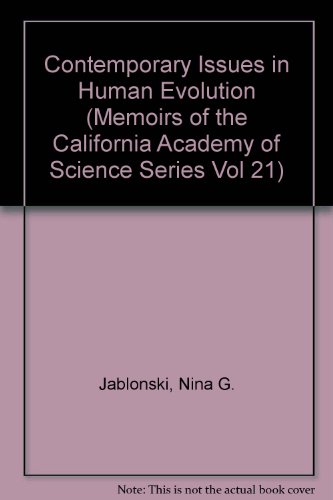 Contemporary Issues in Human Evolution (Memoirs of the California Academy of Science Series Vol 21)

Jablonski, Nina G.

Note: This is not the actual book cover